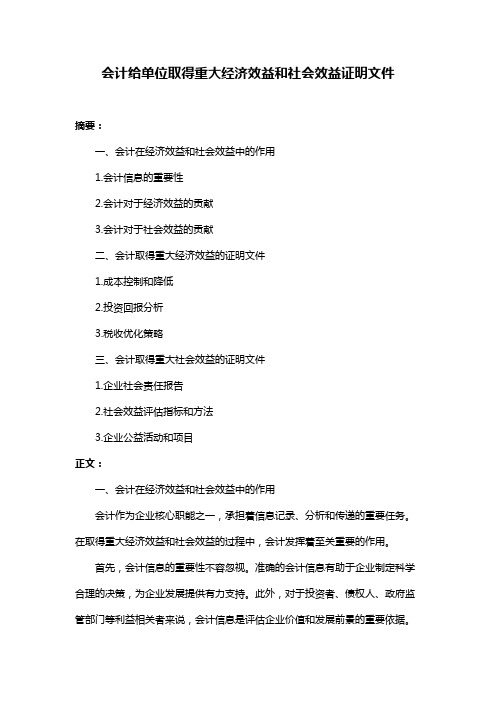 会计给单位取得重大经济效益和社会效益证明文件

摘要：

一、会计在经济效益和社会效益中的作用

1.会计信息的重要性

2.会计对于经济效益的贡献

3.会计对于社会效益的贡献

二、会计取得重大经济效益的证明文件

1.成本控制和降低

2.投资回报分析

3.税收优化策略

三、会计取得重大社会效益的证明文件

1.企业社会责任报告

2.社会效益评估指标和方法

3.企业公益活动和项目

正文：

一、会计在经济效益和社会效益中的作用

会计作为企业核心职能之一，承担着信息记录、分析和传递的重要任务。在取得重大经济效益和社会效益的过程中，会计发挥着至关重要的作用。

首先，会计信息的重要性不容忽视。准确的会计信息有助于企业制定科学合理的决策，为企业发展提供有力支持。此外，对于投资者、债权人、政府监管部门等利益相关者来说，会计信息是评估企业价值和发展前景的重要依据。